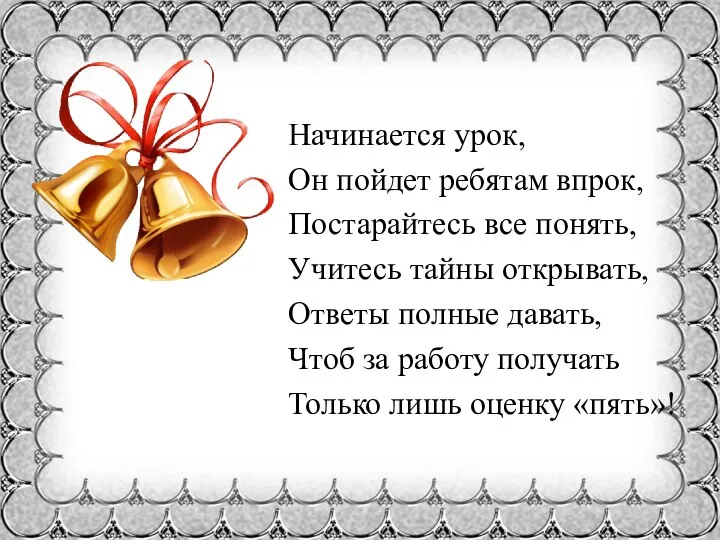 Начинается урок,
Он пойдет ребятам впрок,
Постарайтесь все понять,
Учитесь тайны открывать,
Ответы полные давать,
Чтоб за работу получать
Только лишь оценку «пять»!